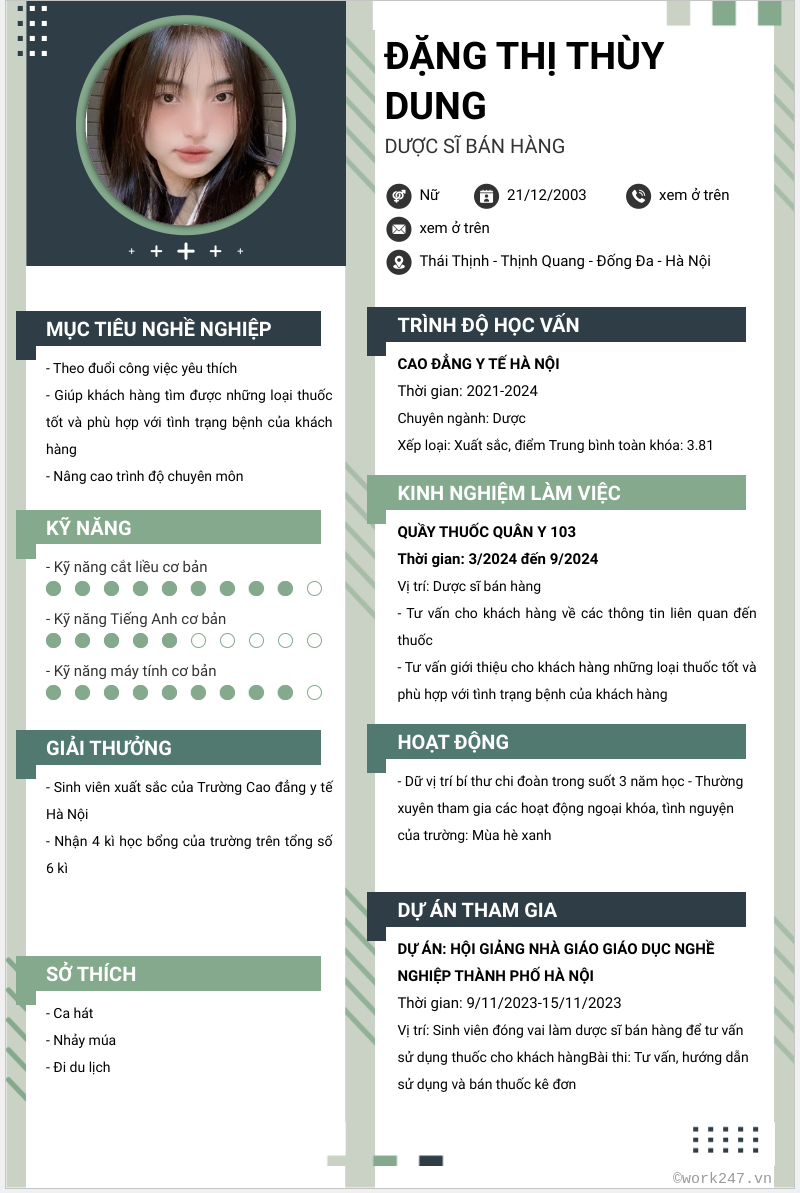 ĐẶNG THỊ THÙY DUNG

DƯỢC SĨ BÁN HÀNG

Nữ

21/12/2003

xem ở trên

xem ở trên

Thái Thịnh - Thịnh Quang - Đống Đa - Hà Nội

MỤC TIÊU NGHỀ NGHIỆP

- Theo đuổi công việc yêu thích
- Giúp khách hàng tìm được những loại thuốc tốt và phù hợp với tình trạng bệnh của khách hàng
- Nâng cao trình độ chuyên môn

KỸ NĂNG

- Kỹ năng cắt liều cơ bản
- Kỹ năng Tiếng Anh cơ bản
- Kỹ năng máy tính cơ bản

GIẢI THƯỞNG

- Sinh viên xuất sắc của Trường Cao đẳng y tế Hà Nội
- Nhận 4 kì học bổng của trường trên tổng số 6 kì

SỞ THÍCH

- Ca hát
- Nhảy múa
- Đi du lịch

TRÌNH ĐỘ HỌC VẤN

CAO ĐẲNG Y TẾ HÀ NỘI
Thời gian: 2021-2024
Chuyên ngành: Dược
Xếp loại: Xuất sắc, điểm Trung bình toàn khóa: 3.81

KINH NGHIỆM LÀM VIỆC

QUẦY THUỐC QUÂN Y 103
Thời gian: 3/2024 đến 9/2024
Vị trí: Dược sĩ bán hàng
- Tư vấn cho khách hàng về các thông tin liên quan đến thuốc
- Tư vấn giới thiệu cho khách hàng những loại thuốc tốt và phù hợp với tình trạng bệnh của khách hàng

HOẠT ĐỘNG

- Dữ vị trí bí thư chi đoàn trong suốt 3 năm học - Thường xuyên tham gia các hoạt động ngoại khóa, tình nguyện của trường: Mùa hè xanh

DỰ ÁN THAM GIA

DỰ ÁN: HỘI GIẢNG NHÀ GIÁO GIÁO DỤC NGHỀ NGHIỆP THÀNH PHỐ HÀ NỘI
Thời gian: 9/11/2023-15/11/2023
Vị trí: Sinh viên đóng vai làm dược sĩ bán hàng để tư vấn sử dụng thuốc cho khách hàngBài thi: Tư vấn, hướng dẫn sử dụng và bán thuốc kê đơn

©work247.vn